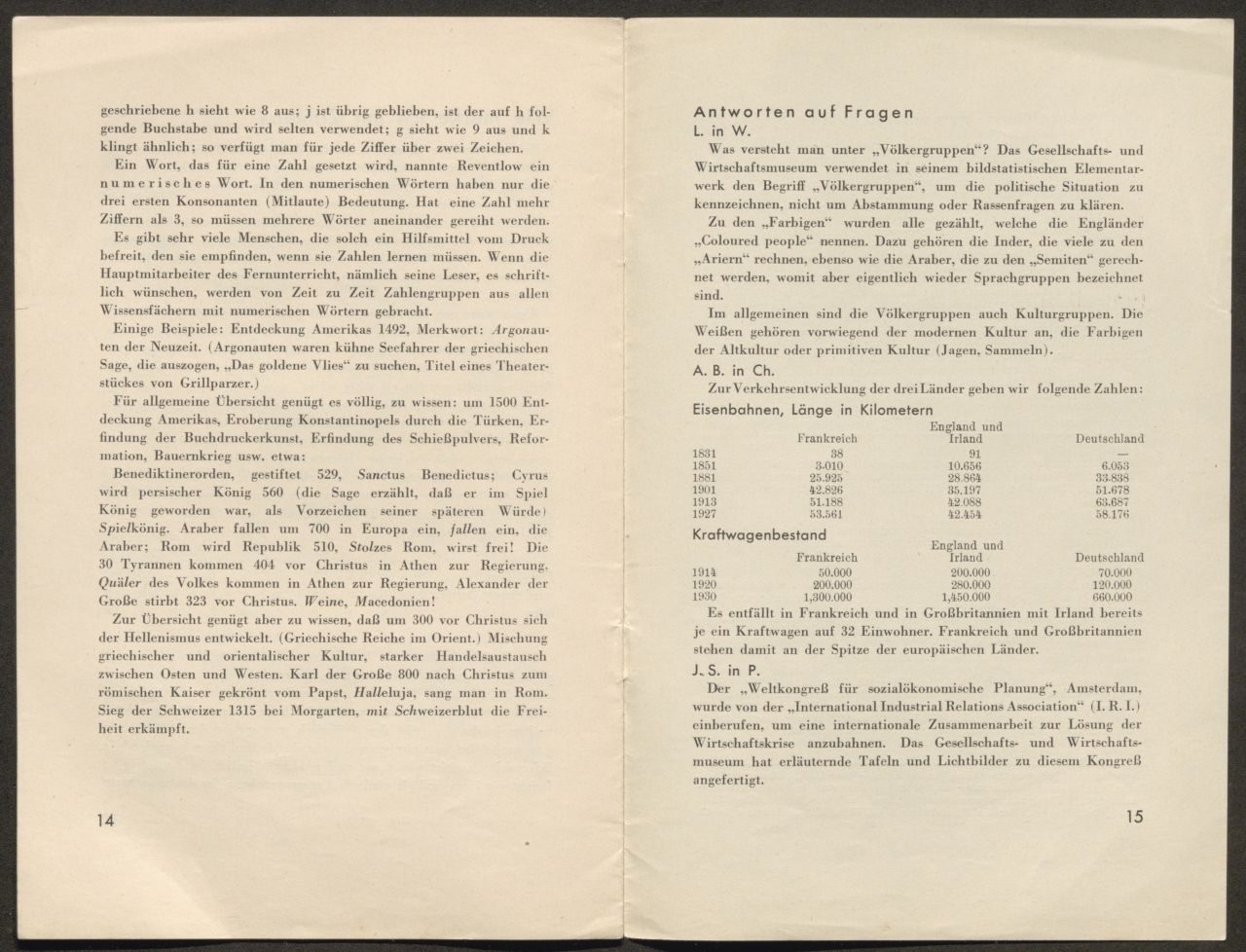 geschriebene h sieht wie 8 aus; j ist übrig geblieben, ist der auf h folgende Buchstabe und wird selten verwendet; g sieht wie 9 aus und k klingt ähnlich; so verfügt man für jede Ziffer über zwei Zeichen.

Ein Wort, das für eine Zahl gesetzt wird, nannte Reventlow ein numerisches Wort. In den numerischen Wörtern haben nur die drei ersten Konsonanten (Mitlaute) Bedeutung. Hat eine Zahl mehr Ziffern als 3, so müssen mehrere Wörter aneinander gereiht werden. Es gibt sehr viele Menschen, die solch ein Hilfsmittel vom Druck befreit, den sie empfinden, wenn sie Zahlen lernen müssen. Wenn die Hauptmitarbeiter des Fernunterricht, nämlich seine Leser, es schriftlich wünschen, werden von Zeit zu Zeit Zahlengruppen aus allen Wissensfächern mit numerischen Wörtern gebracht.

Einige Beispiele: Entdeckung Amerikas 1492, Merkwort: Argonauten der Neuzeit. (Argonauten waren kühne Seefahrer der griechischen Sage, die auszogen, „Das goldene Vlies“ zu suchen, Titel eines Theaterstückes von Grillparzer.)

Für allgemeine Übersicht genügt es völlig, zu wissen: um 1500 Entdeckung Amerikas, Eroberung Konstantinopels durch die Türken, Erfindung der Buchdruckerkunst, Erfindung des Schießpulvers, Reformation, Bauernkrieg usw. etwa:

Benediktinerorden, gestiftet 529, Sanctus Benedictus; Cyrus wird persischer König 560 (die Sage erzählt, daß er im Spiel König geworden war, als Vorzeichen seiner späteren Würde) Spielkönig. Araber fallen um 700 in Europa ein, fallen ein, die Araber; Rom wird Republik 510, Stolzes Rom, wirst frei! Die 30 Tyrannen kommen 404 vor Christus in Athen zur Regierung, Quäler des Volkes kommen in Athen zur Regierung, Alexander der Große stirbt 323 vor Christus. Weine, Macedonien!

Zur Übersicht genügt aber zu wissen, daß um 300 vor Christus sich der Hellenismus entwickelt. (Griechische Reiche im Orient.) Mischung griechischer und orientalischer Kultur, starker Handelsaustausch zwischen Osten und Westen. Karl der Große 800 nach Christus zum römischen Kaiser gekrönt vom Papst, Halleluja, sang man in Rom. Sieg der Schweizer 1315 bei Morgarten, mit Schweizerblut die Freiheit erkämpft.

14

Antworten auf Fragen
L. in W.
Was versteht man unter „Völkergruppen“? Das Gesellschafts- und Wirtschaftsmuseum verwendet in seinem bildstatistischen Elementarwerk den Begriff „Völkergruppen“, um die politische Situation zu kennzeichnen, nicht um Abstammung oder Rassenfragen zu klären.

Zu den „Farbigen“ wurden alle gezählt, welche die Engländer „Coloured people“ nennen. Dazu gehören die Inder, die viele zu den „Ariern“ rechnen, ebenso wie die Araber, die zu den „Semiten“ gerechnet werden, womit aber eigentlich wieder Sprachgruppen bezeichnet sind.

Im allgemeinen sind die Völkergruppen auch Kulturgruppen. Die Weißen gehören vorwiegend der modernen Kultur an, die Farbigen der Altkultur oder primitiven Kultur (Jagen, Sammeln).

A. B. in Ch.
Zur Verkehrsentwicklung der drei Länder geben wir folgende Zahlen:

Eisenbahnen, Länge in Kilometern

| | Frankreich | England und Irland | Deutschland |
|---|---|---|---|
| 1831 | 38 | 91 | — |
| 1851 | 3.010 | 10.656 | 6.053 |
| 1881 | 25.925 | 28.864 | 33.838 |
| 1901 | 42.826 | 35.197 | 51.678 |
| 1913 | 51.188 | 42.088 | 63.687 |
| 1927 | 53.561 | 42.454 | 58.176 |

Kraftwagenbestand

| | Frankreich | England und Irland | Deutschland |
|---|---|---|---|
| 1914 | 50.000 | 200.000 | 70.000 |
| 1920 | 200.000 | 280.000 | 120.000 |
| 1930 | 1,300.000 | 1,450.000 | 660.000 |

Es entfällt in Frankreich und in Großbritannien mit Irland bereits je ein Kraftwagen auf 32 Einwohner. Frankreich und Großbritannien stehen damit an der Spitze der europäischen Länder.

J. S. in P.
Der „Weltkongreß für sozialökonomische Planung“, Amsterdam, wurde von der „International Industrial Relations Association“ (I. R. I.) einberufen, um eine internationale Zusammenarbeit zur Lösung der Wirtschaftskrise anzubahnen. Das Gesellschafts- und Wirtschaftsmuseum hat erläuternde Tafeln und Lichtbilder zu diesem Kongreß angefertigt.

15